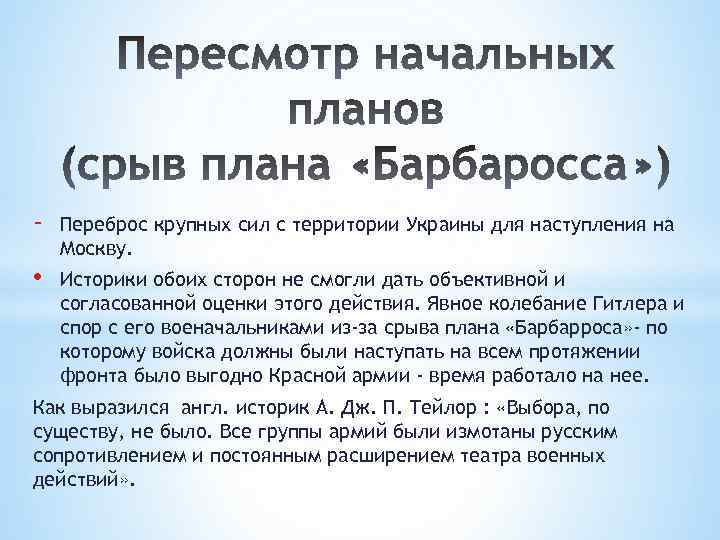 Пересмотр начальных планов
(срыв плана «Барбаросса»)

- Переброс крупных сил с территории Украины для наступления на Москву.

• Историки обоих сторон не смогли дать объективной и согласованной оценки этого действия. Явное колебание Гитлера и спор с его военачальниками из-за срыва плана «Барбарроса»- по которому войска должны были наступать на всем протяжении фронта было выгодно Красной армии - время работало на нее.

Как выразился англ. историк А. Дж. П. Тейлор : «Выбора, по существу, не было. Все группы армий были измотаны русским сопротивлением и постоянным расширением театра военных действий».